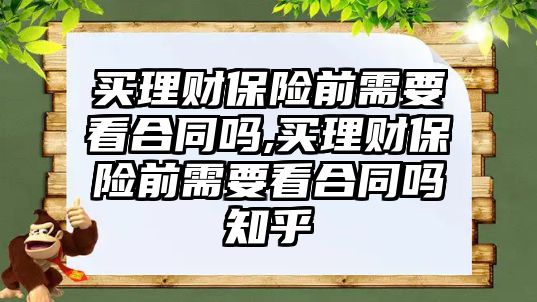 买理财保险前需要看合同吗,买理财保险前需要看合同吗知乎